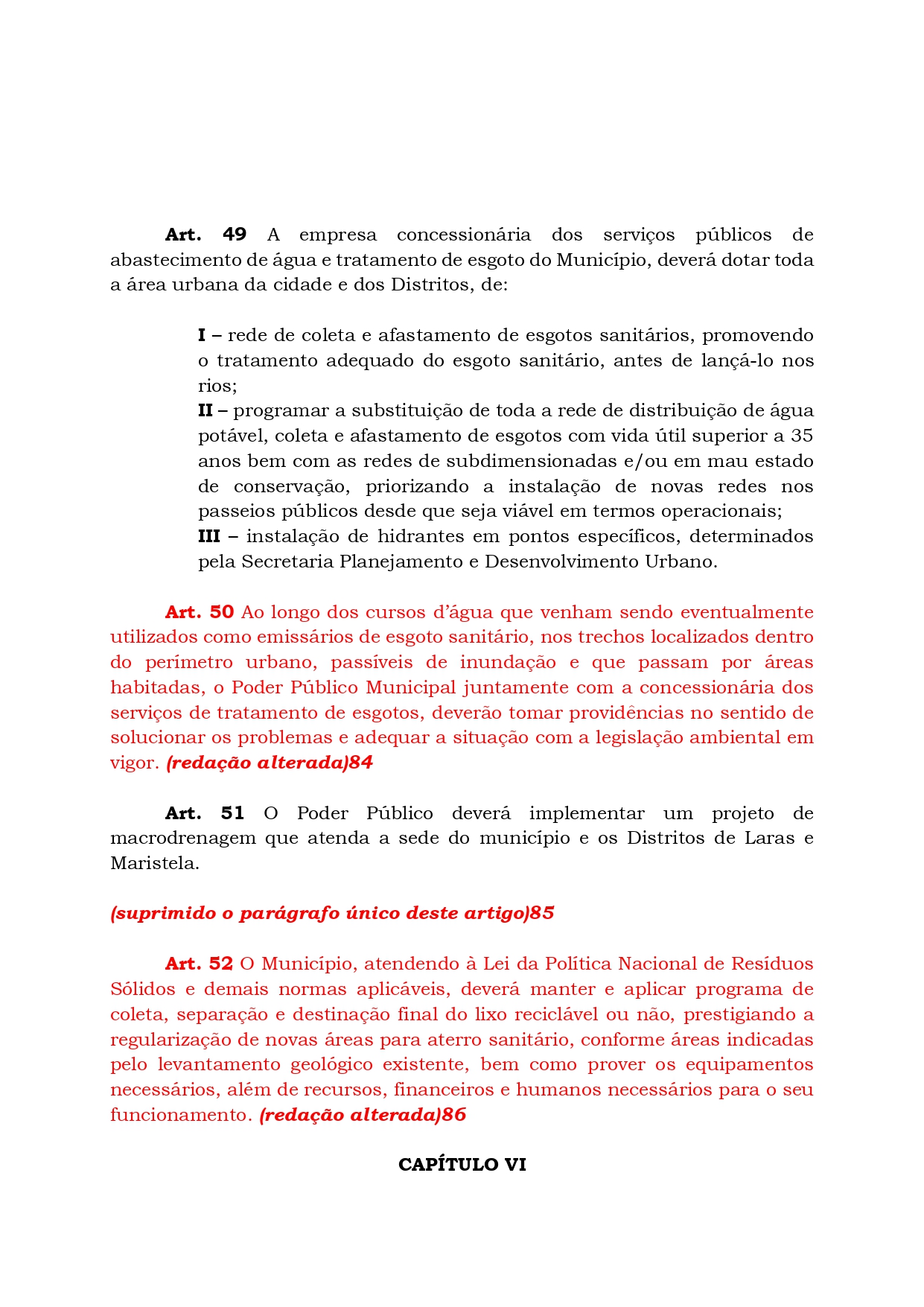 Art. 49 A empresa concessionária dos serviços públicos de abastecimento de água e tratamento de esgoto do Município, deverá dotar toda a área urbana da cidade e dos Distritos, de:

I – rede de coleta e afastamento de esgotos sanitários, promovendo o tratamento adequado do esgoto sanitário, antes de lançá-lo nos rios;
II – programar a substituição de toda a rede de distribuição de água potável, coleta e afastamento de esgotos com vida útil superior a 35 anos bem com as redes de subdimensionadas e/ou em mau estado de conservação, priorizando a instalação de novas redes nos passeios públicos desde que seja viável em termos operacionais;
III – instalação de hidrantes em pontos específicos, determinados pela Secretaria Planejamento e Desenvolvimento Urbano.

Art. 50 Ao longo dos cursos d'água que venham sendo eventualmente utilizados como emissários de esgoto sanitário, nos trechos localizados dentro do perímetro urbano, passíveis de inundação e que passam por áreas habitadas, o Poder Público Municipal juntamente com a concessionária dos serviços de tratamento de esgotos, deverão tomar providências no sentido de solucionar os problemas e adequar a situação com a legislação ambiental em vigor. (redação alterada)84

Art. 51 O Poder Público deverá implementar um projeto de macrodrenagem que atenda a sede do município e os Distritos de Laras e Maristela.

(suprimido o parágrafo único deste artigo)85

Art. 52 O Município, atendendo à Lei da Política Nacional de Resíduos Sólidos e demais normas aplicáveis, deverá manter e aplicar programa de coleta, separação e destinação final do lixo reciclável ou não, prestigiando a regularização de novas áreas para aterro sanitário, conforme áreas indicadas pelo levantamento geológico existente, bem como prover os equipamentos necessários, além de recursos, financeiros e humanos necessários para o seu funcionamento. (redação alterada)86

CAPÍTULO VI